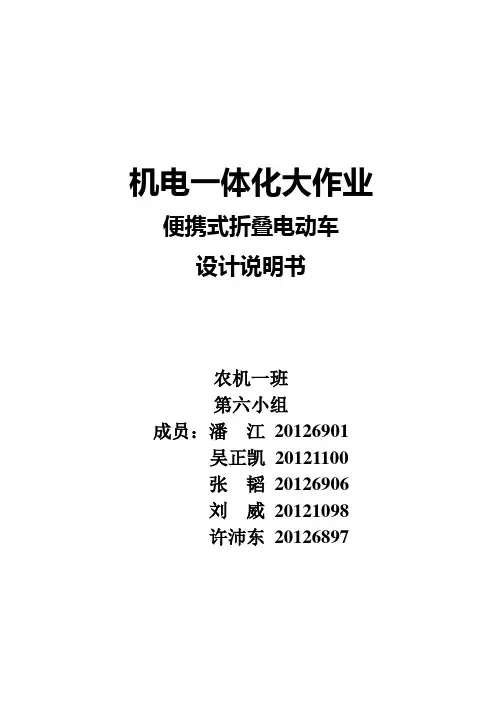 机电一体化大作业
便携式折叠电动车
设计说明书

农机一班
第六小组
成员：潘 江 20126901
吴正凯 20121100
张 韬 20126906
刘 威 20121098
许沛东 20126897